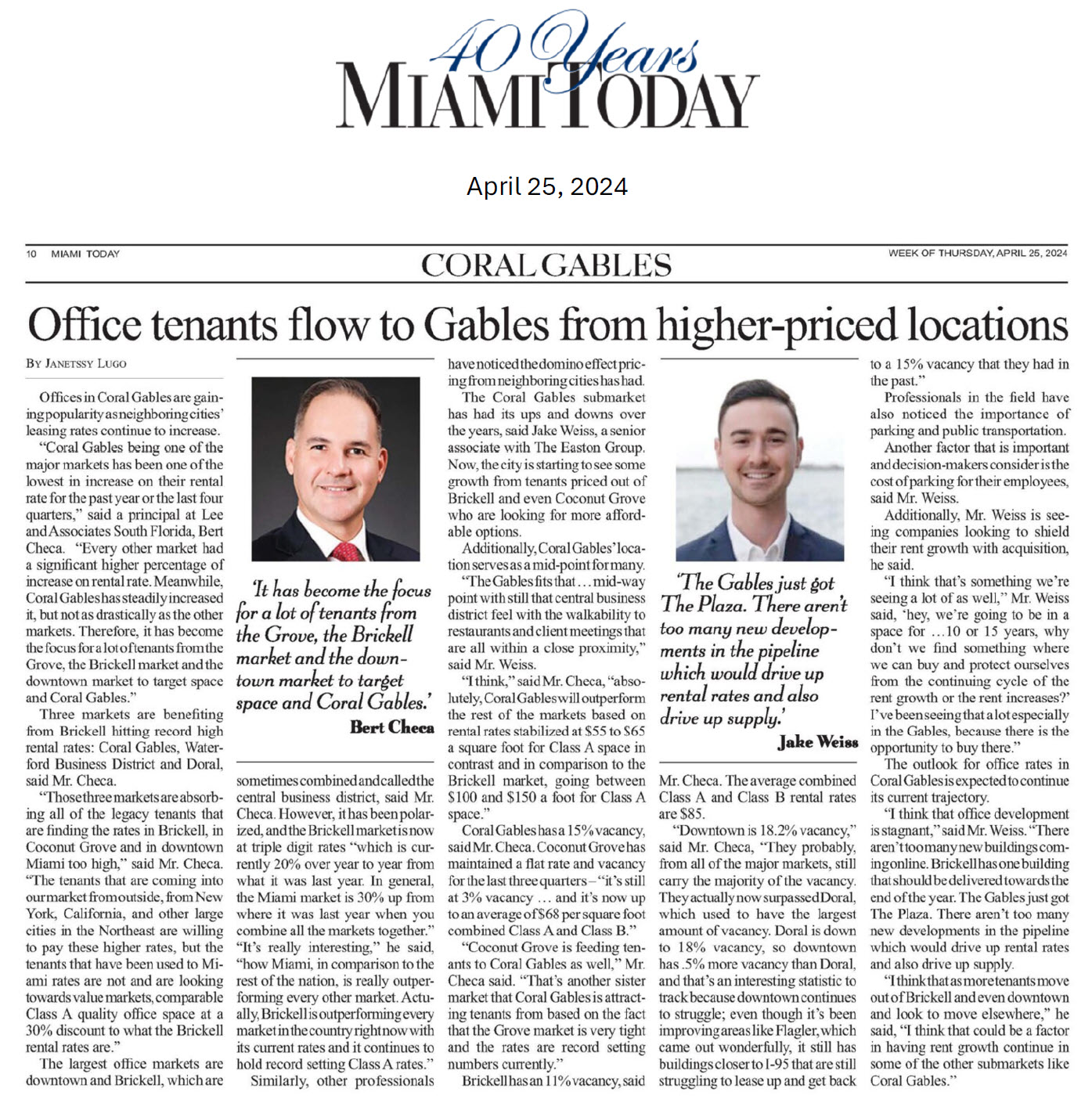 40 Years
MIAMI TODAY

April 25, 2024

10 MIAMI TODAY

CORAL GABLES

WEEK OF THURSDAY, APRIL 25, 2024

Office tenants flow to Gables from higher-priced locations

BY JANETSSY LUGO

Offices in Coral Gables are gaining popularity as neighboring cities' leasing rates continue to increase.

"Coral Gables being one of the major markets has been one of the lowest in increase on their rental rate for the past year or the last four quarters," said a principal at Lee and Associates South Florida, Bert Checa. "Every other market had a significant higher percentage of increase on rental rate. Meanwhile, Coral Gables has steadily increased it, but not as drastically as the other markets. Therefore, it has become the focus for a lot of tenants from the Grove, the Brickell market and the downtown market to target space and Coral Gables."

Three markets are benefiting from Brickell hitting record high rental rates: Coral Gables, Waterford Business District and Doral, said Mr. Checa.

"Those three markets are absorbing all of the legacy tenants that are finding the rates in Brickell, in Coconut Grove and in downtown Miami too high," said Mr. Checa. "The tenants that are coming into our market from outside, from New York, California, and other large cities in the Northeast are willing to pay these higher rates, but the tenants that have been used to Miami rates are not and are looking towards value markets, comparable Class A quality office space at a 30% discount to what the Brickell rental rates are."

The largest office markets are downtown and Brickell, which are

'It has become the focus for a lot of tenants from the Grove, the Brickell market and the downtown market to target space and Coral Gables.'
Bert Checa

sometimes combined and called the central business district, said Mr. Checa. However, it has been polarized, and the Brickell market is now at triple digit rates "which is currently 20% over year to year from what it was last year. In general, the Miami market is 30% up from where it was last year when you combine all the markets together."

"It's really interesting," he said, "how Miami, in comparison to the rest of the nation, is really outperforming every other market. Actually, Brickell is outperforming every market in the country right now with its current rates and it continues to hold record setting Class A rates."

Similarly, other professionals have noticed the domino effect pricing from neighboring cities has had.

The Coral Gables submarket has had its ups and downs over the years, said Jake Weiss, a senior associate with The Easton Group. Now, the city is starting to see some growth from tenants priced out of Brickell and even Coconut Grove who are looking for more affordable options.

Additionally, Coral Gables' location serves as a mid-point for many.

"The Gables fits that … mid-way point with still that central business district feel with the walkability to restaurants and client meetings that are all within a close proximity," said Mr. Weiss.

"I think," said Mr. Checa, "absolutely, Coral Gables will outperform the rest of the markets based on rental rates stabilized at $55 to $65 a square foot for Class A space in contrast and in comparison to the Brickell market, going between $100 and $150 a foot for Class A space."

Coral Gables has a 15% vacancy, said Mr. Checa. Coconut Grove has maintained a flat rate and vacancy for the last three quarters – "it's still at 3% vacancy … and it's now up to an average of $68 per square foot combined Class A and Class B."

"Coconut Grove is feeding tenants to Coral Gables as well," Mr. Checa said. "That's another sister market that Coral Gables is attracting tenants from based on the fact that the Grove market is very tight and the rates are record setting numbers currently."

Brickell has an 11% vacancy, said

'The Gables just got The Plaza. There aren't too many new developments in the pipeline which would drive up rental rates and also drive up supply.'
Jake Weiss

Mr. Checa. The average combined Class A and Class B rental rates are $85.

"Downtown is 18.2% vacancy," said Mr. Checa, "They probably, from all of the major markets, still carry the majority of the vacancy. They actually now surpassed Doral, which used to have the largest amount of vacancy. Doral is down to 18% vacancy, so downtown has .5% more vacancy than Doral, and that's an interesting statistic to track because downtown continues to struggle; even though it's been improving areas like Flagler, which came out wonderfully, it still has buildings closer to I-95 that are still struggling to lease up and get back to a 15% vacancy that they had in the past."

Professionals in the field have also noticed the importance of parking and public transportation.

Another factor that is important and decision-makers consider is the cost of parking for their employees, said Mr. Weiss.

Additionally, Mr. Weiss is seeing companies looking to shield their rent growth with acquisition, he said.

"I think that's something we're seeing a lot of as well," Mr. Weiss said, 'hey, we're going to be in a space for …10 or 15 years, why don't we find something where we can buy and protect ourselves from the continuing cycle of the rent growth or the rent increases?' I've been seeing that a lot especially in the Gables, because there is the opportunity to buy there."

The outlook for office rates in Coral Gables is expected to continue its current trajectory.

"I think that office development is stagnant," said Mr. Weiss. "There aren't too many new buildings coming online. Brickell has one building that should be delivered towards the end of the year. The Gables just got The Plaza. There aren't too many new developments in the pipeline which would drive up rental rates and also drive up supply.

"I think that as more tenants move out of Brickell and even downtown and look to move elsewhere," he said, "I think that could be a factor in having rent growth continue in some of the other submarkets like Coral Gables."